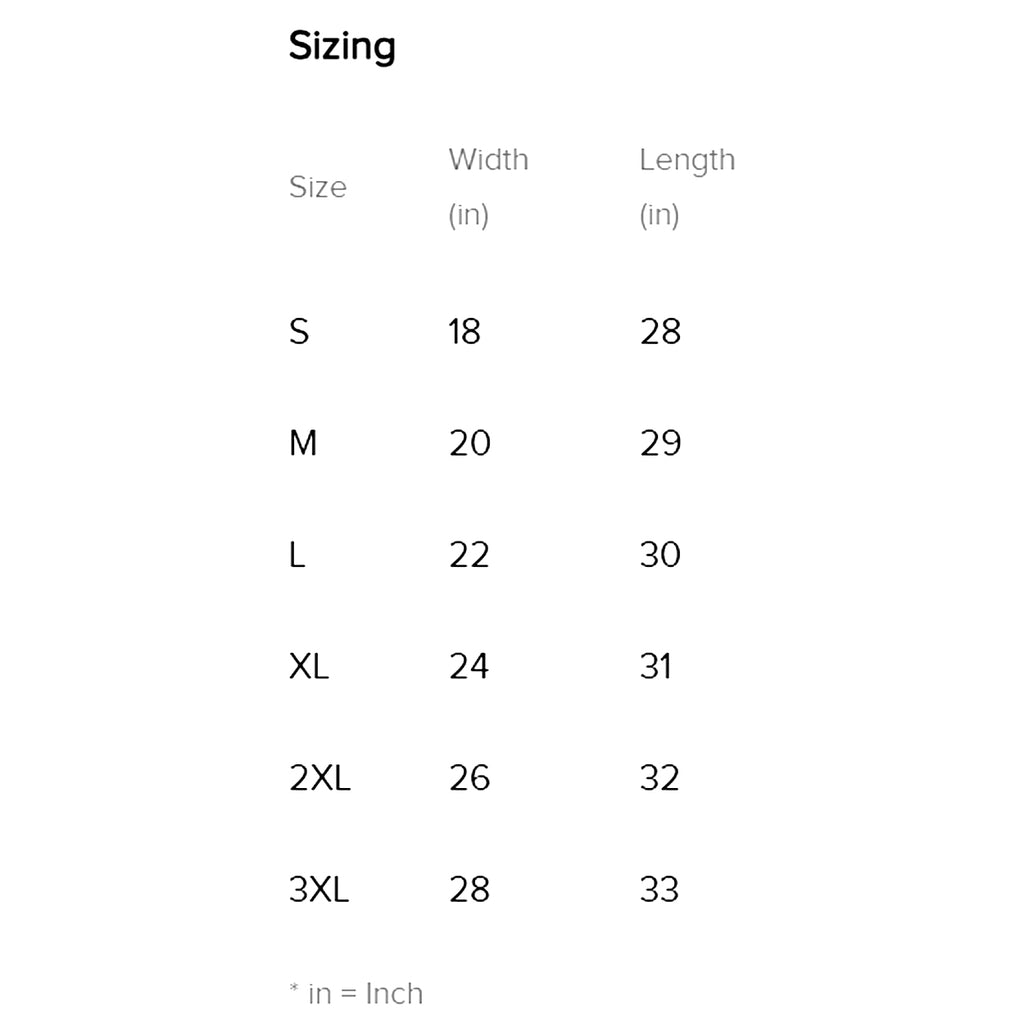 Sizing

| Size | Width (in) | Length (in) |
|---|---|---|
| S | 18 | 28 |
| M | 20 | 29 |
| L | 22 | 30 |
| XL | 24 | 31 |
| 2XL | 26 | 32 |
| 3XL | 28 | 33 |

* in = Inch